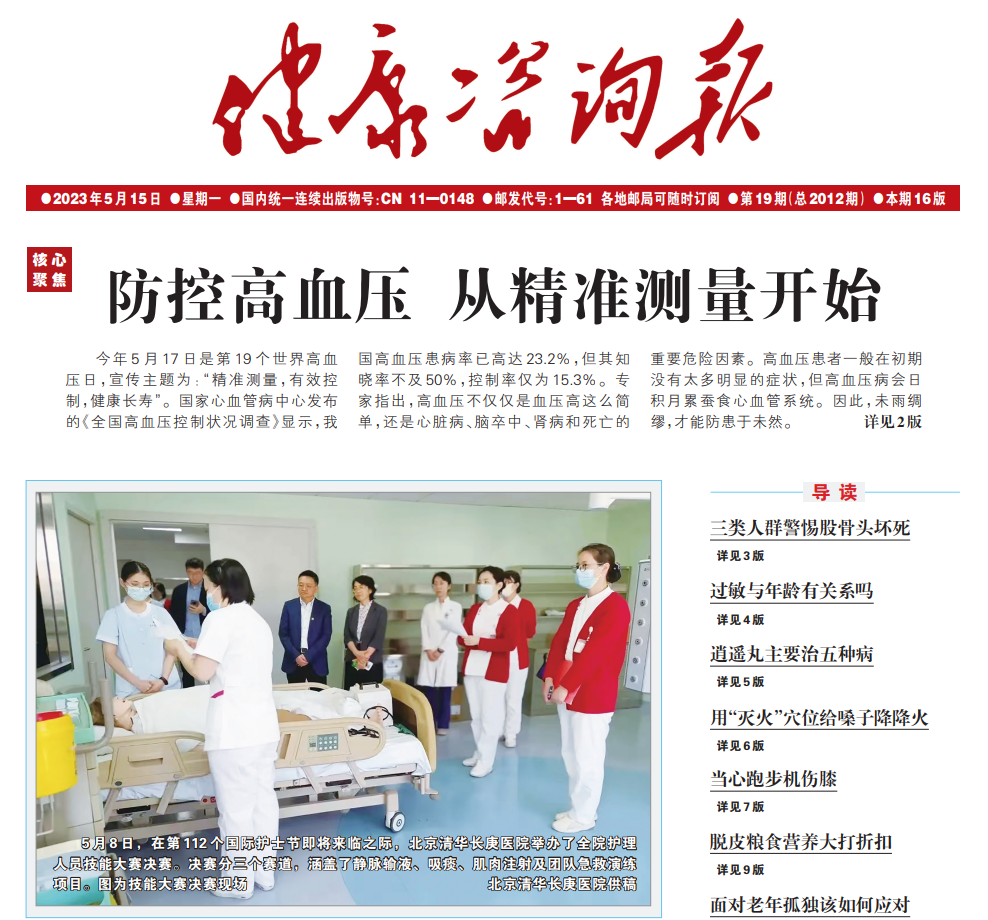 健康咨询报

●2023年5月15日 ●星期一 ●国内统一连续出版物号:CN 11—0148 ●邮发代号:1—61 各地邮局可随时订阅 ●第19期(总2012期) ●本期16版

核心聚焦

防控高血压 从精准测量开始

今年5月17日是第19个世界高血压日,宣传主题为:“精准测量,有效控制,健康长寿”。国家心血管病中心发布的《全国高血压控制状况调查》显示,我国高血压患病率已高达23.2%,但其知晓率不及50%,控制率仅为15.3%。专家指出,高血压不仅仅是血压高这么简单,还是心脏病、脑卒中、肾病和死亡的重要危险因素。高血压患者一般在初期没有太多明显的症状,但高血压病会日积月累蚕食心血管系统。因此,未雨绸缪,才能防患于未然。 详见2版

5月8日,在第112个国际护士节即将来临之际,北京清华长庚医院举办了全院护理人员技能大赛决赛。决赛分三个赛道,涵盖了静脉输液、吸痰、肌肉注射及团队急救演练项目。图为技能大赛决赛现场 北京清华长庚医院供稿

导读

三类人群警惕股骨头坏死
详见3版

过敏与年龄有关系吗
详见4版

逍遥丸主要治五种病
详见5版

用“灭火”穴位给嗓子降降火
详见6版

当心跑步机伤膝
详见7版

脱皮粮食营养大打折扣
详见9版

面对老年孤独该如何应对